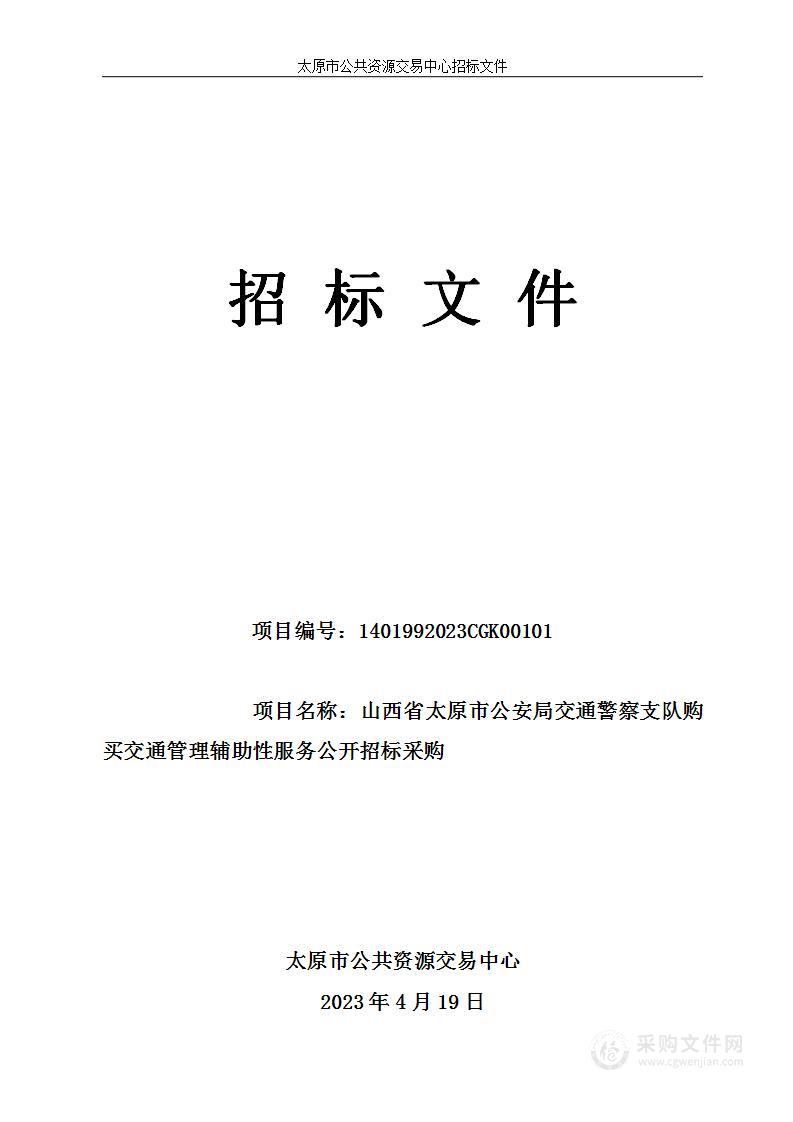 太原市公共资源交易中心招标文件

招 标 文 件

项目编号：1401992023CGK00101

项目名称：山西省太原市公安局交通警察支队购买交通管理辅助性服务公开招标采购

太原市公共资源交易中心

2023 年 4 月 19 日

采购文件网
www.cgwenjian.com